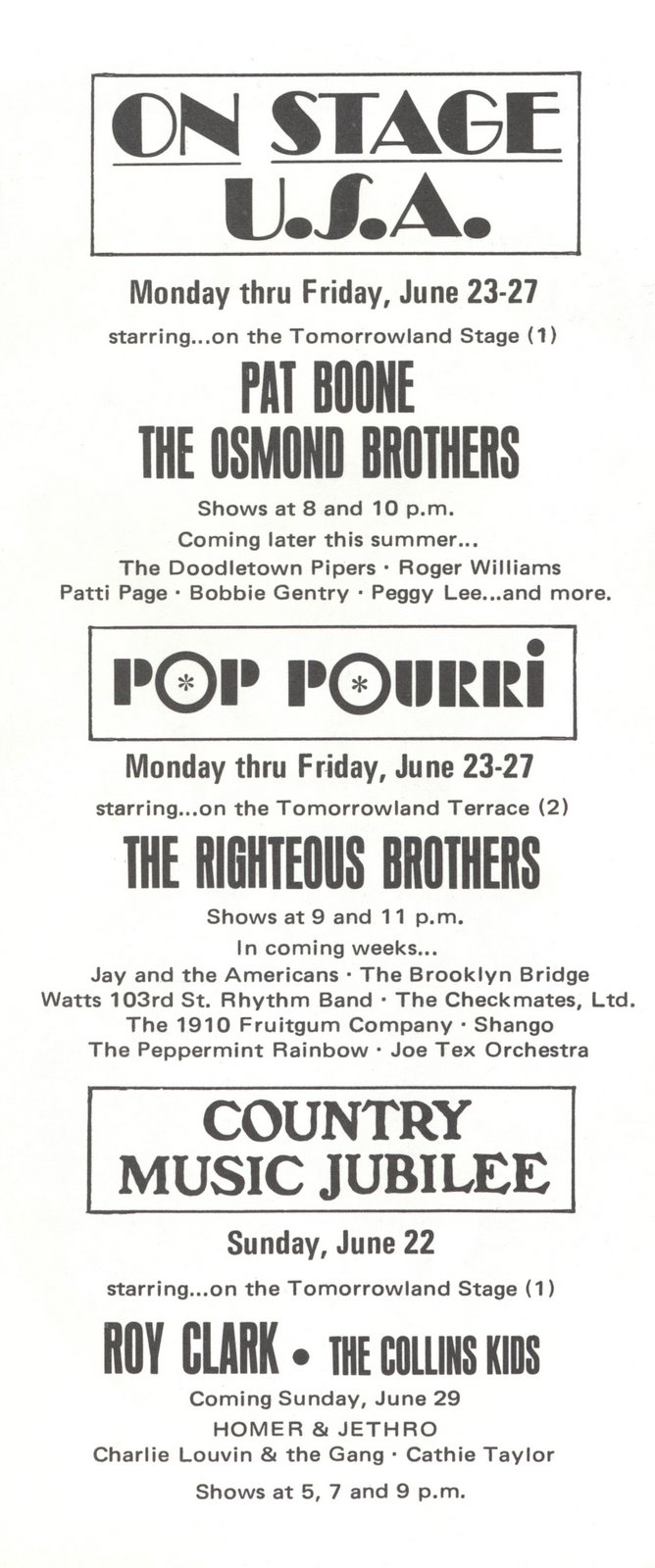 ON STAGE U.S.A.

Monday thru Friday, June 23-27

starring...on the Tomorrowland Stage (1)

PAT BOONE
THE OSMOND BROTHERS

Shows at 8 and 10 p.m.

Coming later this summer...
The Doodletown Pipers · Roger Williams
Patti Page · Bobbie Gentry · Peggy Lee...and more.

POP POURRI

Monday thru Friday, June 23-27

starring...on the Tomorrowland Terrace (2)

THE RIGHTEOUS BROTHERS

Shows at 9 and 11 p.m.

In coming weeks...
Jay and the Americans · The Brooklyn Bridge
Watts 103rd St. Rhythm Band · The Checkmates, Ltd.
The 1910 Fruitgum Company · Shango
The Peppermint Rainbow · Joe Tex Orchestra

COUNTRY MUSIC JUBILEE

Sunday, June 22

starring...on the Tomorrowland Stage (1)

ROY CLARK • THE COLLINS KIDS

Coming Sunday, June 29
HOMER & JETHRO
Charlie Louvin & the Gang · Cathie Taylor

Shows at 5, 7 and 9 p.m.